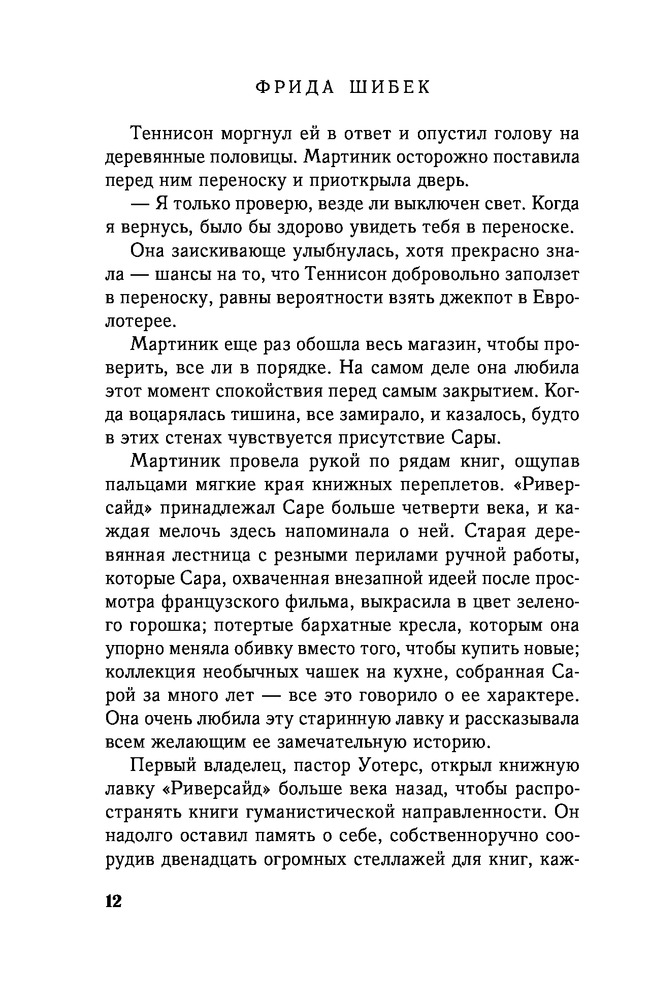 ФРИДА ШИБЕК

Теннисон моргнул ей в ответ и опустил голову на деревянные половицы. Мартиник осторожно поставила перед ним переноску и приоткрыла дверь.

— Я только проверю, везде ли выключен свет. Когда я вернусь, было бы здорово увидеть тебя в переноске.

Она заискивающе улыбнулась, хотя прекрасно знала — шансы на то, что Теннисон добровольно заползет в переноску, равны вероятности взять джекпот в Евролотерее.

Мартиник еще раз обошла весь магазин, чтобы проверить, все ли в порядке. На самом деле она любила этот момент спокойствия перед самым закрытием. Когда воцарялась тишина, все замирало, и казалось, будто в этих стенах чувствуется присутствие Сары.

Мартиник провела рукой по рядам книг, ощупав пальцами мягкие края книжных переплетов. «Риверсайд» принадлежал Саре больше четверти века, и каждая мелочь здесь напоминала о ней. Старая деревянная лестница с резными перилами ручной работы, которые Сара, охваченная внезапной идеей после просмотра французского фильма, выкрасила в цвет зеленого горошка; потертые бархатные кресла, которым она упорно меняла обивку вместо того, чтобы купить новые; коллекция необычных чашек на кухне, собранная Сарой за много лет — все это говорило о ее характере. Она очень любила эту старинную лавку и рассказывала всем желающим ее замечательную историю.

Первый владелец, пастор Уотерс, открыл книжную лавку «Риверсайд» больше века назад, чтобы распространять книги гуманистической направленности. Он надолго оставил память о себе, собственноручно соорудив двенадцать огромных стеллажей для книг, каж-

12